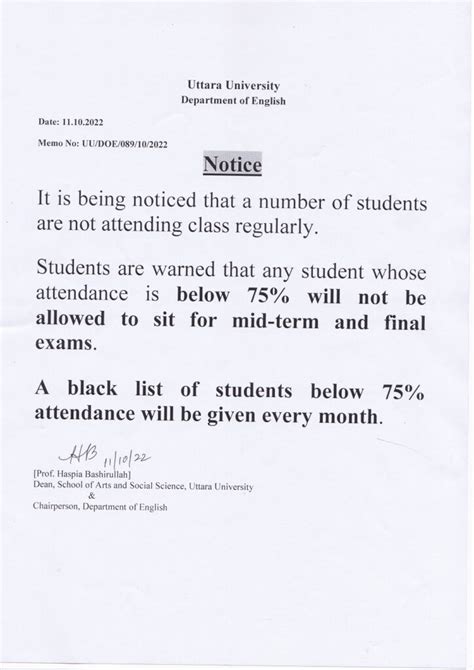 Uttara University
Department of English

Date: 11.10.2022

Memo No: UU/DOE/089/10/2022

Notice

It is being noticed that a number of students are not attending class regularly.

Students are warned that any student whose attendance is below 75% will not be allowed to sit for mid-term and final exams.

A black list of students below 75% attendance will be given every month.

HB 11/10/22
[Prof. Haspia Bashirullah]
Dean, School of Arts and Social Science, Uttara University
&
Chairperson, Department of English